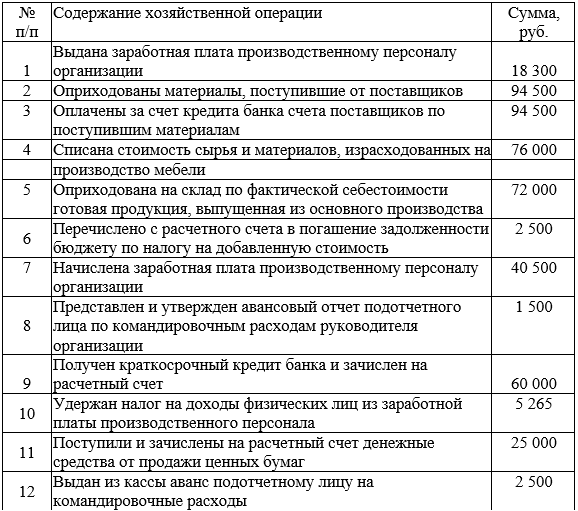 | № п/п | Содержание хозяйственной операции | Сумма, руб. |
|---|---|---|
| 1 | Выдана заработная плата производственному персоналу организации | 18 300 |
| 2 | Оприходованы материалы, поступившие от поставщиков | 94 500 |
| 3 | Оплачены за счет кредита банка счета поставщиков по поступившим материалам | 94 500 |
| 4 | Списана стоимость сырья и материалов, израсходованных на производство мебели | 76 000 |
| 5 | Оприходована на склад по фактической себестоимости готовая продукция, выпущенная из основного производства | 72 000 |
| 6 | Перечислено с расчетного счета в погашение задолженности бюджету по налогу на добавленную стоимость | 2 500 |
| 7 | Начислена заработная плата производственному персоналу организации | 40 500 |
| 8 | Представлен и утвержден авансовый отчет подотчетного лица по командировочным расходам руководителя организации | 1 500 |
| 9 | Получен краткосрочный кредит банка и зачислен на расчетный счет | 60 000 |
| 10 | Удержан налог на доходы физических лиц из заработной платы производственного персонала | 5 265 |
| 11 | Поступили и зачислены на расчетный счет денежные средства от продажи ценных бумаг | 25 000 |
| 12 | Выдан из кассы аванс подотчетному лицу на командировочные расходы | 2 500 |